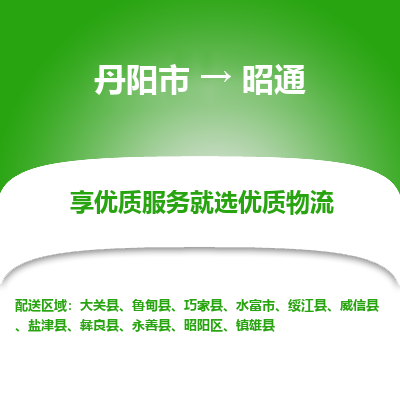 丹阳市 → 昭通

享优质服务就选优质物流

配送区域：大关县、鲁甸县、巧家县、水富市、绥江县、威信县、盐津县、彝良县、永善县、昭阳区、镇雄县